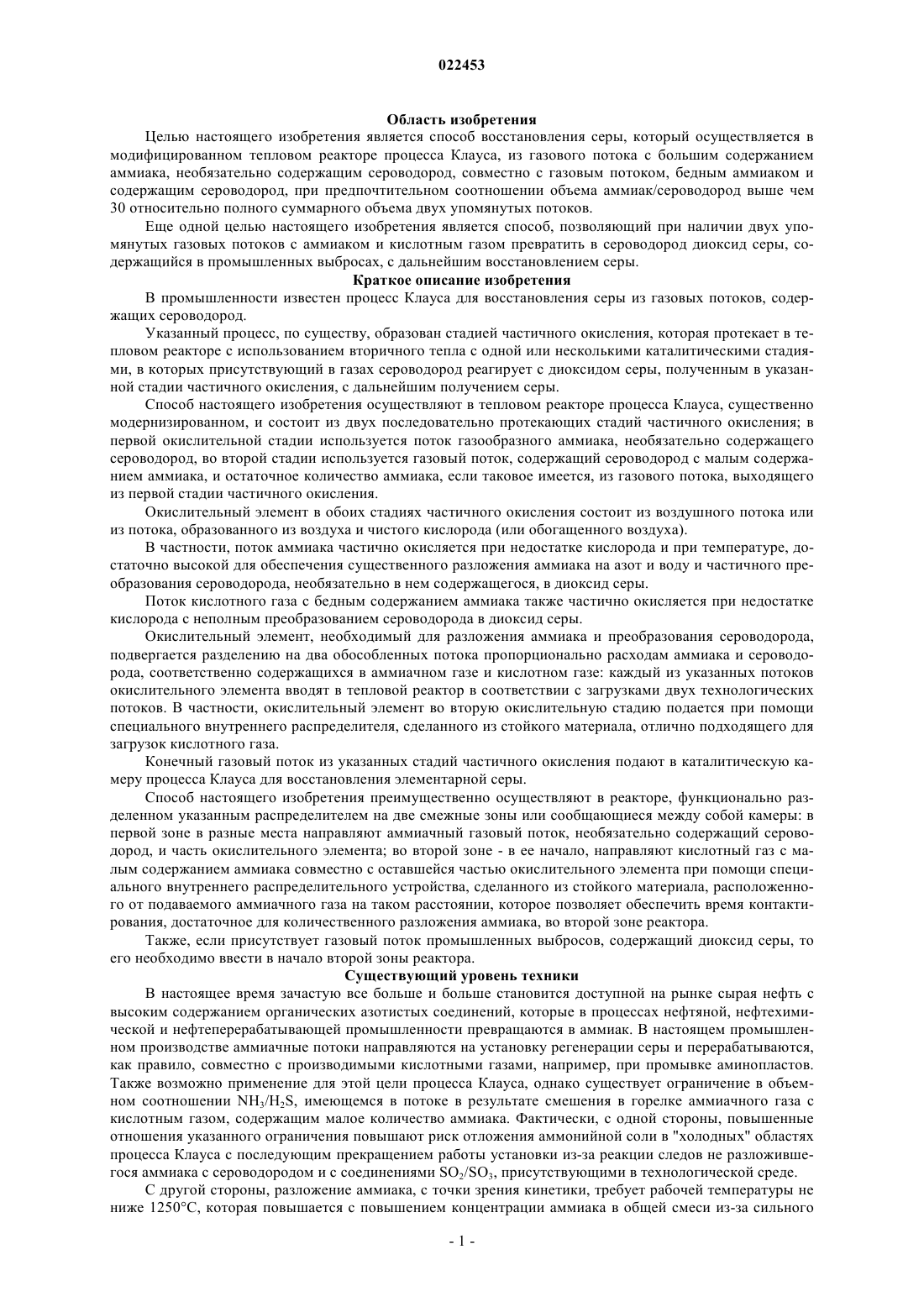 022453

Область изобретения

Целью настоящего изобретения является способ восстановления серы, который осуществляется в модифицированном тепловом реакторе процесса Клауса, из газового потока с большим содержанием аммиака, необязательно содержащим сероводород, совместно с газовым потоком, бедным аммиаком и содержащим сероводород, при предпочтительном соотношении объема аммиак/сероводород выше чем 30 относительно полного суммарного объема двух упомянутых потоков.

Еще одной целью настоящего изобретения является способ, позволяющий при наличии двух упомянутых газовых потоков с аммиаком и кислотным газом превратить в сероводород диоксид серы, содержащийся в промышленных выбросах, с дальнейшим восстановлением серы.

Краткое описание изобретения

В промышленности известен процесс Клауса для восстановления серы из газовых потоков, содержащих сероводород.

Указанный процесс, по существу, образован стадией частичного окисления, которая протекает в тепловом реакторе с использованием вторичного тепла с одной или несколькими каталитическими стадиями, в которых присутствующий в газах сероводород реагирует с диоксидом серы, полученным в указанной стадии частичного окисления, с дальнейшим получением серы.

Способ настоящего изобретения осуществляют в тепловом реакторе процесса Клауса, существенно модернизированном, и состоит из двух последовательно протекающих стадий частичного окисления; в первой окислительной стадии используется поток газообразного аммиака, необязательно содержащего сероводород, во второй стадии используется газовый поток, содержащий сероводород с малым содержанием аммиака, и остаточное количество аммиака, если таковое имеется, из газового потока, выходящего из первой стадии частичного окисления.

Окислительный элемент в обоих стадиях частичного окисления состоит из воздушного потока или из потока, образованного из воздуха и чистого кислорода (или обогащенного воздуха).

В частности, поток аммиака частично окисляется при недостатке кислорода и при температуре, достаточно высокой для обеспечения существенного разложения аммиака на азот и воду и частичного преобразования сероводорода, необязательно в нем содержащегося, в диоксид серы.

Поток кислотного газа с бедным содержанием аммиака также частично окисляется при недостатке кислорода с неполным преобразованием сероводорода в диоксид серы.

Окислительный элемент, необходимый для разложения аммиака и преобразования сероводорода, подвергается разделению на два обособленных потока пропорционально расходам аммиака и сероводорода, соответственно содержащихся в аммиачном газе и кислотном газе: каждый из указанных потоков окислительного элемента вводят в тепловой реактор в соответствии с загрузками двух технологических потоков. В частности, окислительный элемент во вторую окислительную стадию подается при помощи специального внутреннего распределителя, сделанного из стойкого материала, отлично подходящего для загрузок кислотного газа.

Конечный газовый поток из указанных стадий частичного окисления подают в каталитическую камеру процесса Клауса для восстановления элементарной серы.

Способ настоящего изобретения преимущественно осуществляют в реакторе, функционально разделенном указанным распределителем на две смежные зоны или сообщающиеся между собой камеры: в первой зоне в разные места направляют аммиачный газовый поток, необязательно содержащий сероводород, и часть окислительного элемента; во второй зоне - в ее начало, направляют кислотный газ с малым содержанием аммиака совместно с оставшейся частью окислительного элемента при помощи специального внутреннего распределительного устройства, сделанного из стойкого материала, расположенного от подаваемого аммиачного газа на таком расстоянии, которое позволяет обеспечить время контактирования, достаточное для количественного разложения аммиака, во второй зоне реактора.

Также, если присутствует газовый поток промышленных выбросов, содержащий диоксид серы, то его необходимо ввести в начало второй зоны реактора.

Существующий уровень техники

В настоящее время зачастую все больше и больше становится доступной на рынке сырая нефть с высоким содержанием органических азотистых соединений, которые в процессах нефтяной, нефтехимической и нефтеперерабатывающей промышленности превращаются в аммиак. В настоящем промышленном производстве аммиачные потоки направляются на установку регенерации серы и перерабатываются, как правило, совместно с производимыми кислотными газами, например, при промывке аминопластов. Также возможно применение для этой цели процесса Клауса, однако существует ограничение в объемном соотношении $NH_3/H_2S$, имеющемся в потоке в результате смешения в горелке аммиачного газа с кислотным газом, содержащим малое количество аммиака. Фактически, с одной стороны, повышенные отношения указанного ограничения повышают риск отложения аммонийной соли в "холодных" областях процесса Клауса с последующим прекращением работы установки из-за реакции следов не разложившегося аммиака с сероводородом и с соединениями $SO_2/SO_3$, присутствующими в технологической среде.

С другой стороны, разложение аммиака, с точки зрения кинетики, требует рабочей температуры не ниже 1250°C, которая повышается с повышением концентрации аммиака в общей смеси из-за сильного

- 1 -